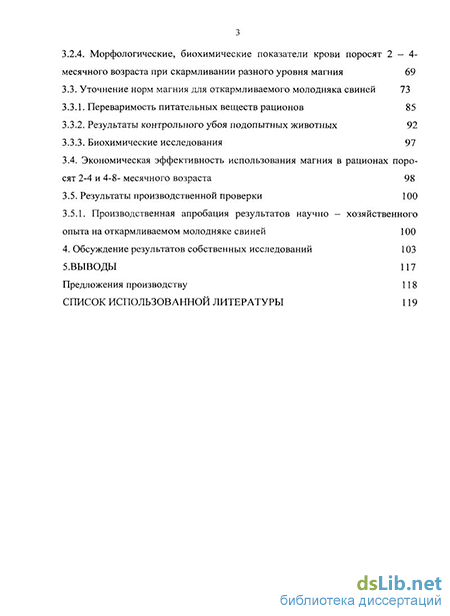 3

3.2.4. Морфологические, биохимические показатели крови поросят 2 – 4-месячного возраста при скармливании разного уровня магния 69

3.3. Уточнение норм магния для откармливаемого молодняка свиней 73

3.3.1. Переваримость питательных веществ рационов 85

3.3.2. Результаты контрольного убоя подопытных животных 92

3.3.3. Биохимические исследования 97

3.4. Экономическая эффективность использования магния в рационах поросят 2-4 и 4-8- месячного возраста 98

3.5. Результаты производственной проверки 100

3.5.1. Производственная апробация результатов научно – хозяйственного опыта на откармливаемом молодняке свиней 100

4. Обсуждение результатов собственных исследований 103

5.ВЫВОДЫ 117

Предложения производству 118

СПИСОК ИСПОЛЬЗОВАННОЙ ЛИТЕРАТУРЫ 119

dsLib.net
библиотека диссертаций